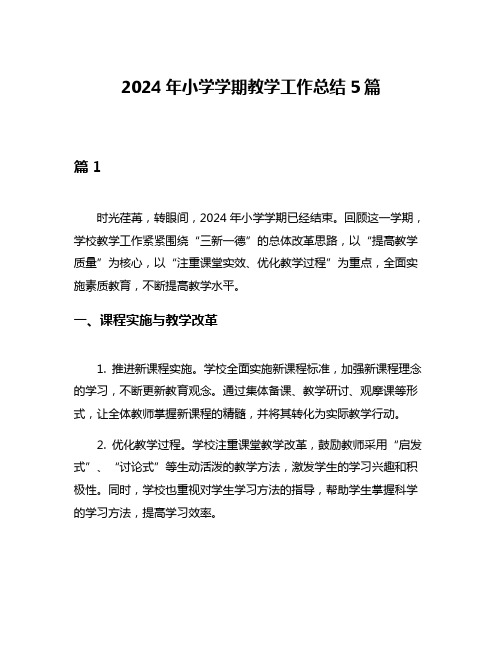 2024 年小学学期教学工作总结 5 篇

篇 1

时光荏苒，转眼间，2024 年小学学期已经结束。回顾这一学期，学校教学工作紧紧围绕“三新一德”的总体改革思路，以“提高教学质量”为核心，以“注重课堂实效、优化教学过程”为重点，全面实施素质教育，不断提高教学水平。

一、课程实施与教学改革

1. 推进新课程实施。学校全面实施新课程标准，加强新课程理念的学习，不断更新教育观念。通过集体备课、教学研讨、观摩课等形式，让全体教师掌握新课程的精髓，并将其转化为实际教学行动。

2. 优化教学过程。学校注重课堂教学改革，鼓励教师采用“启发式”、“讨论式”等生动活泼的教学方法，激发学生的学习兴趣和积极性。同时，学校也重视对学生学习方法的指导，帮助学生掌握科学的学习方法，提高学习效率。